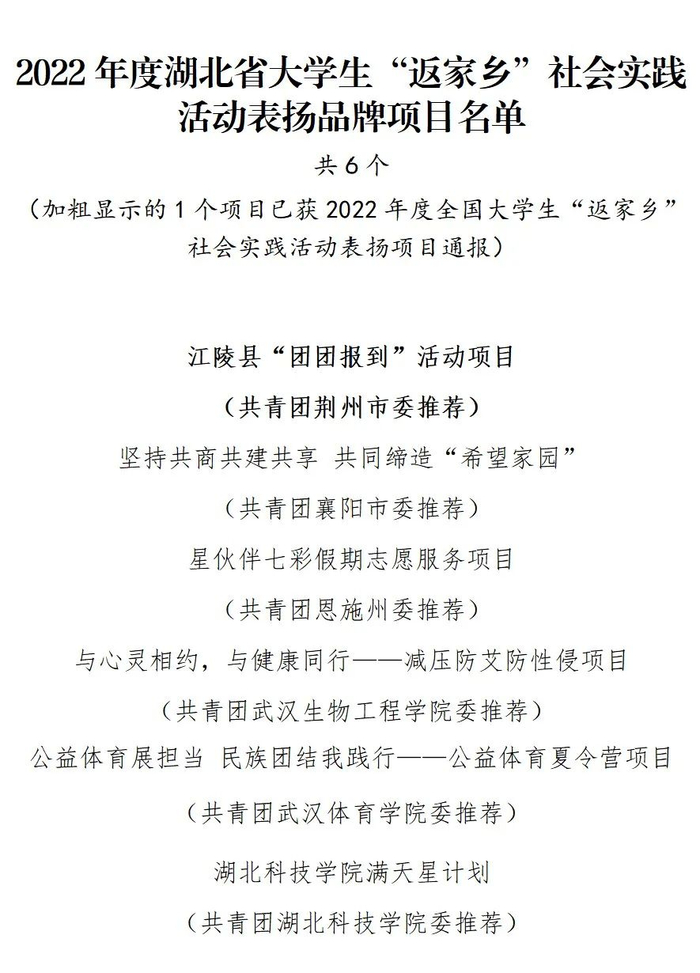 2022 年度湖北省大学生“返家乡”社会实践活动表扬品牌项目名单

共 6 个

（加粗显示的 1 个项目已获 2022 年度全国大学生“返家乡”社会实践活动表扬项目通报）

江陵县“团团报到”活动项目

（共青团荆州市委推荐）

坚持共商共建共享 共同缔造“希望家园”

（共青团襄阳市委推荐）

星伙伴七彩假期志愿服务项目

（共青团恩施州委推荐）

与心灵相约，与健康同行——减压防艾防性侵项目

（共青团武汉生物工程学院委推荐）

公益体育展担当 民族团结我践行——公益体育夏令营项目

（共青团武汉体育学院委推荐）

湖北科技学院满天星计划

（共青团湖北科技学院委推荐）